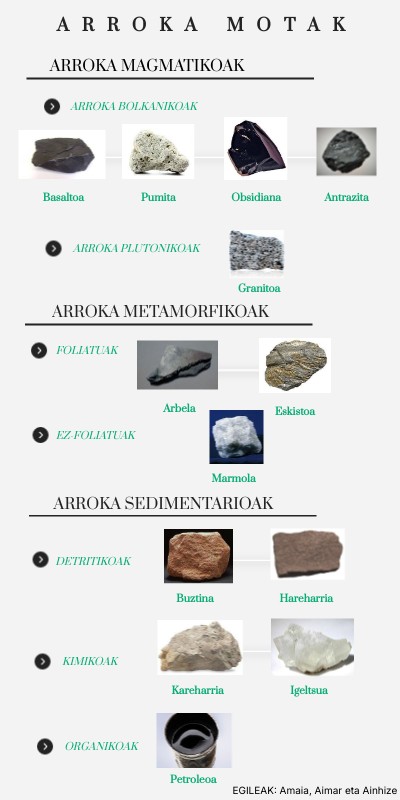 ARROKA MOTAK

ARROKA MAGMATIKOAK

ARROKA BOLKANIKOAK

Basaltoa

Pumita

Obsidiana

Antrazita

ARROKA PLUTONIKOAK

Granitoa

ARROKA METAMORFIKOAK

FOLIATUAK

Arbela

Eskistoa

EZ-FOLIATUAK

Marmola

ARROKA SEDIMENTARIOAK

DETRITIKOAK

Buztina

Hareharria

KIMIKOAK

Kareharria

Igeltsua

ORGANIKOAK

Petroleoa

EGILEAK: Amaia, Aimar eta Ainhize